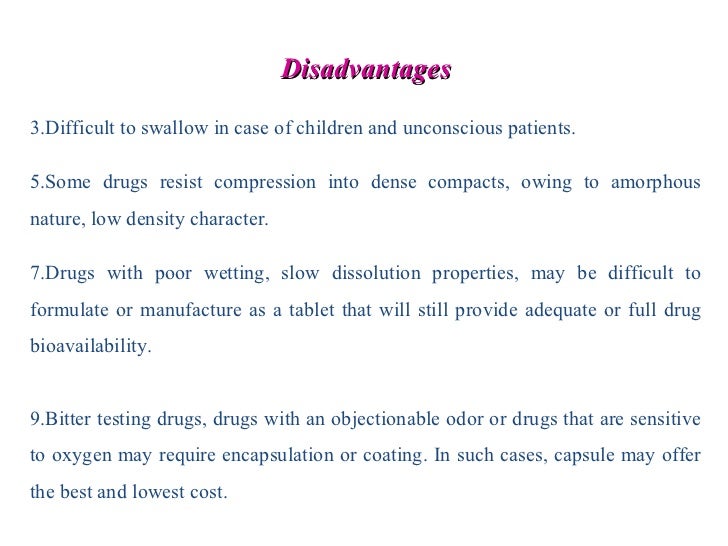 Disadvantages

3.Difficult to swallow in case of children and unconscious patients.

5.Some drugs resist compression into dense compacts, owing to amorphous nature, low density character.

7.Drugs with poor wetting, slow dissolution properties, may be difficult to formulate or manufacture as a tablet that will still provide adequate or full drug bioavailability.

9.Bitter testing drugs, drugs with an objectionable odor or drugs that are sensitive to oxygen may require encapsulation or coating. In such cases, capsule may offer the best and lowest cost.